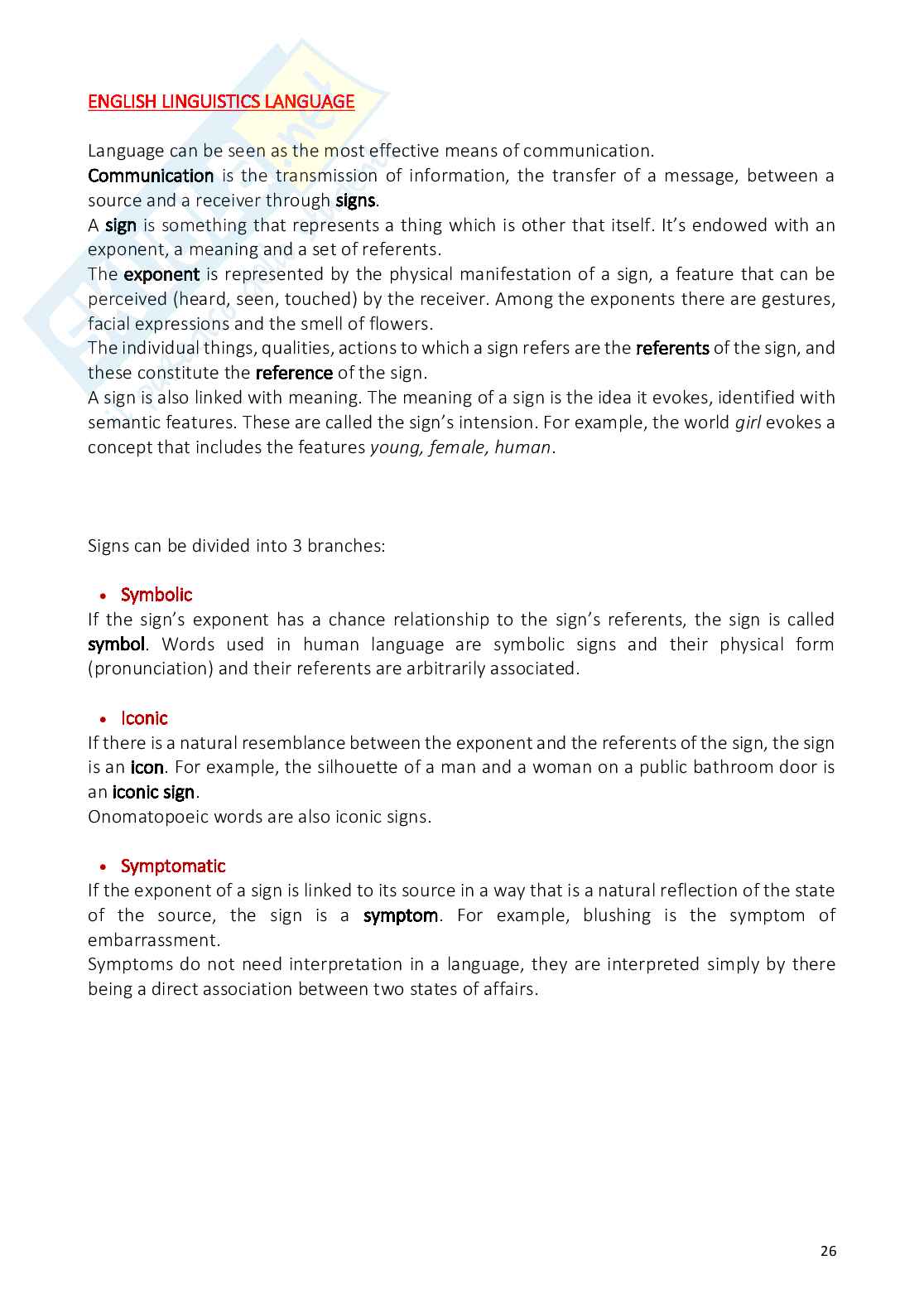 ENGLISH LINGUISTICS LANGUAGE

Language can be seen as the most effective means of communication.
Communication is the transmission of information, the transfer of a message, between a source and a receiver through signs.
A sign is something that represents a thing which is other that itself. It's endowed with an exponent, a meaning and a set of referents.
The exponent is represented by the physical manifestation of a sign, a feature that can be perceived (heard, seen, touched) by the receiver. Among the exponents there are gestures, facial expressions and the smell of flowers.
The individual things, qualities, actions to which a sign refers are the referents of the sign, and these constitute the reference of the sign.
A sign is also linked with meaning. The meaning of a sign is the idea it evokes, identified with semantic features. These are called the sign's intension. For example, the world girl evokes a concept that includes the features young, female, human.

Signs can be divided into 3 branches:

• Symbolic
If the sign's exponent has a chance relationship to the sign's referents, the sign is called symbol. Words used in human language are symbolic signs and their physical form (pronunciation) and their referents are arbitrarily associated.

• Iconic
If there is a natural resemblance between the exponent and the referents of the sign, the sign is an icon. For example, the silhouette of a man and a woman on a public bathroom door is an iconic sign.
Onomatopoeic words are also iconic signs.

• Symptomatic
If the exponent of a sign is linked to its source in a way that is a natural reflection of the state of the source, the sign is a symptom. For example, blushing is the symptom of embarrassment.
Symptoms do not need interpretation in a language, they are interpreted simply by there being a direct association between two states of affairs.

26